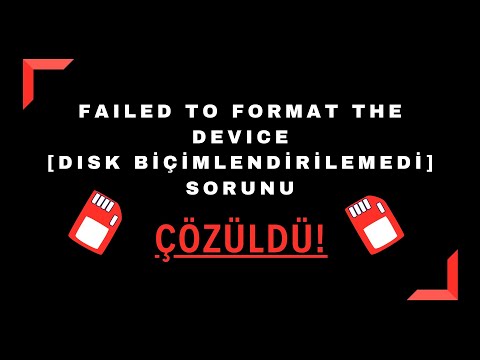 FAILED TO FORMAT THE DEVICE
[DISK BİÇİMLENDİRİLEMEDİ]
SORUNU

ÇÖZÜLDÜ!